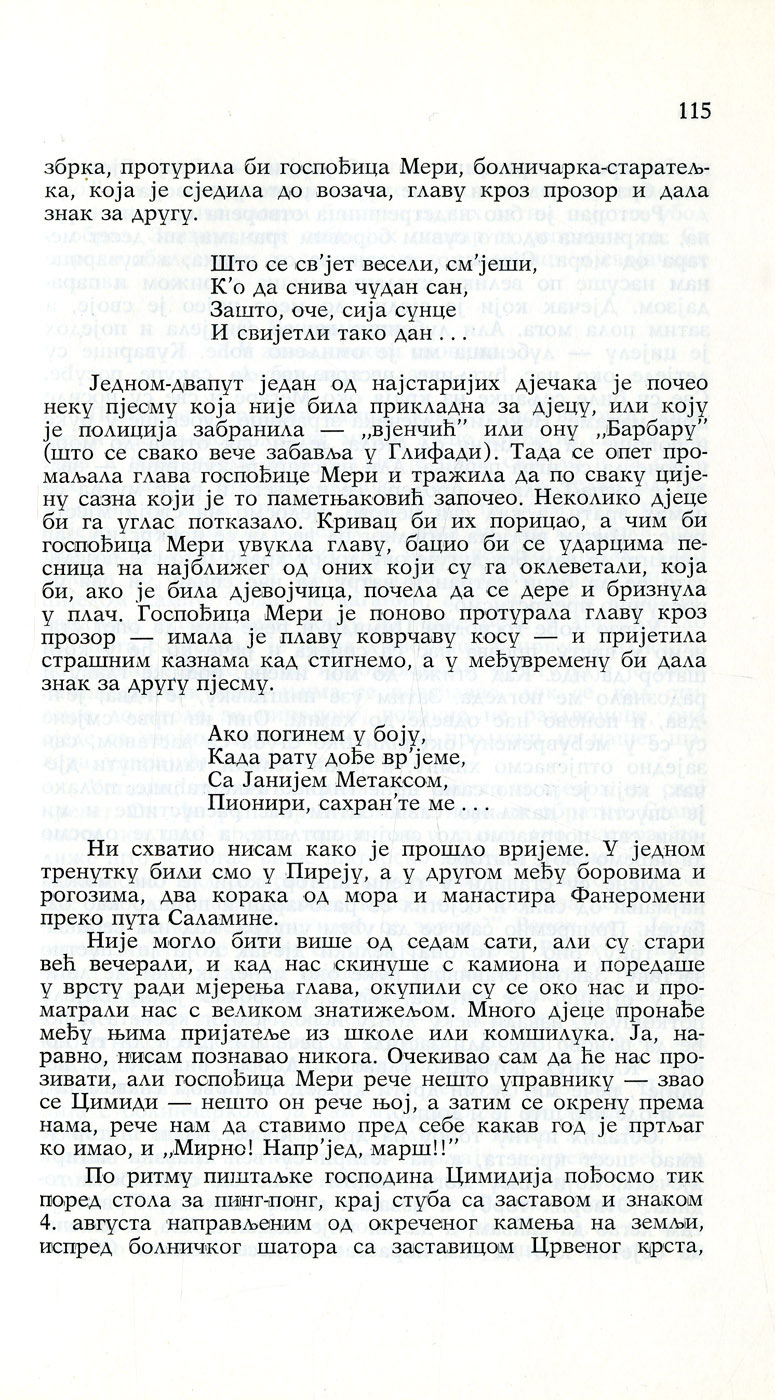 115

збрка, протурила би госпођица Мери, болничарка-старатељка, која је сједила до возача, главу кроз прозор и дала знак за другу.

Што се св'јет весели, см'јеши,
К'о да снива чудан сан,
Зашто, оче, сија сунце
И свијетли тако дан . . .

Једном-двапут један од најстаријих дјечака је почео неку пјесму која није била прикладна за дјецу, или коју је полиција забранила — „вјенчић" или ону „Барбару" (што се свако вече забавља у Глифади). Тада се опет промаљала глава госпођице Мери и тражила да по сваку цијену сазна који је то паметњаковић започео. Неколико дјеце би га углас потказало. Кривац би их порицао, а чим би госпођица Мери увукла главу, бацио би се ударцима песница на најближег од оних који су га оклеветали, која би, ако је била дјевојчица, почела да се дере и бризнула у плач. Госпођица Мери је поново протурала главу кроз прозор — имала је плаву коврчаву косу — и пријетила страшним казнама кад стигнемо, а у међувремену би дала знак за другу пјесму.

Ако погинем у боју,
Када рату дође вр'јеме,
Са Јанијем Метаксом,
Пионири, сахран'те ме . . .

Ни схватио нисам како је прошло вријеме. У једном тренутку били смо у Пиреју, а у другом међу боровима и рогозима, два корака од мора и манастира Фанеромени преко пута Саламине.

Није могло бити више од седам сати, али су стари већ вечерали, и кад нас скинуше с камиона и поредаше у врсту ради мјерења глава, окупили су се око нас и проматрали нас с великом знатижељом. Много дјеце пронађе међу њима пријатеље из школе или комшилука. Ја, наравно, нисам познавао никога. Очекивао сам да ће нас прозивати, али госпођица Мери рече нешто управнику — звао се Цимиди — нешто он рече њој, а затим се окрену према нама, рече нам да ставимо пред себе какав год је пртљаг ко имао, и „Мирно! Напр'јед, марш!!"

По ритму пиштаљке господина Цимидија пођосмо тик поред стола за пинг-понг, крај стуба са заставом и знаком 4. августа направљеним од окреченог камења на земљи, испред болничког шатора са заставицом Црвеног крста,